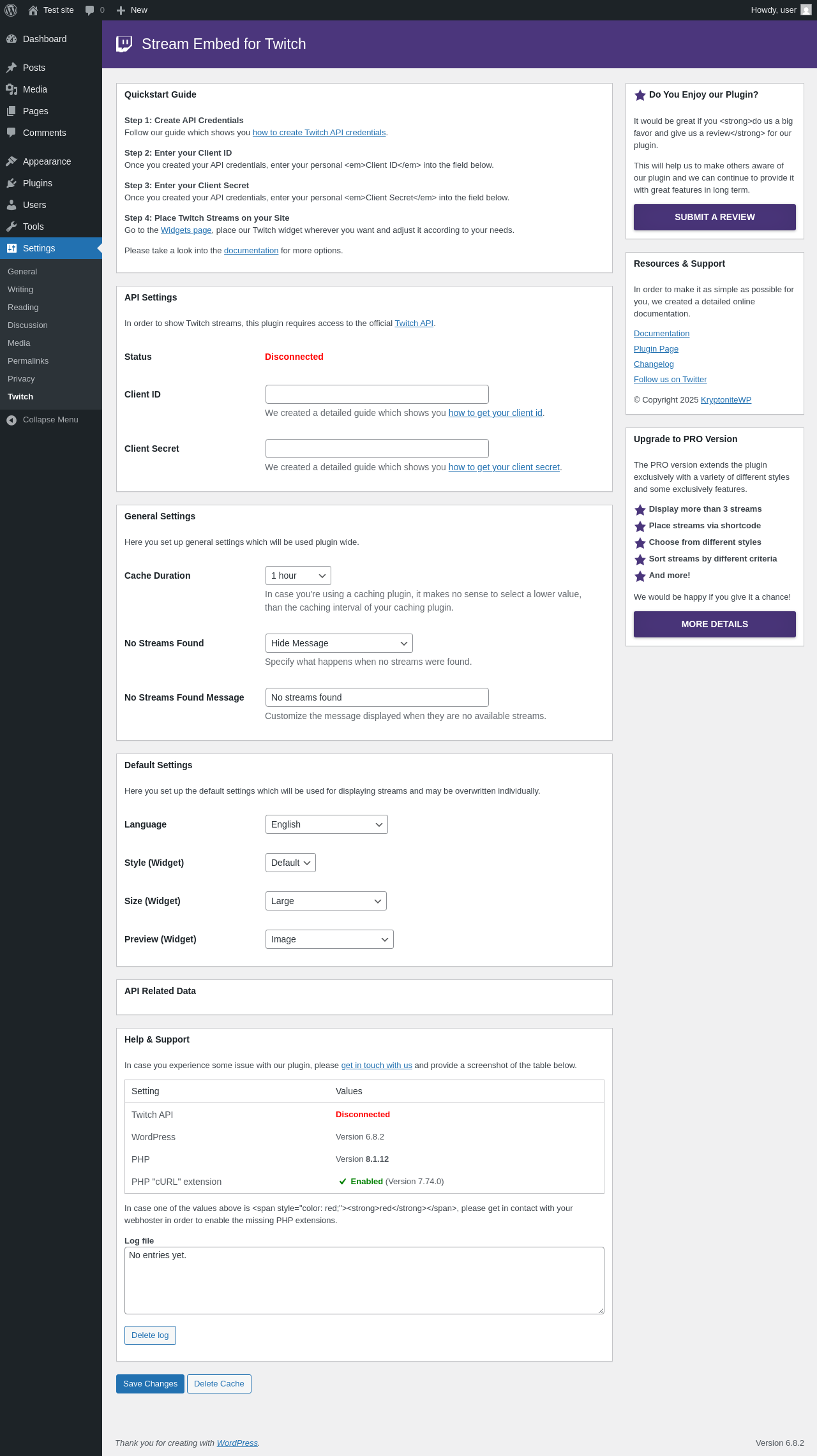 Test site 0 New Howdy, user

Dashboard
Posts
Media
Pages
Comments
Appearance
Plugins
Users
Tools
Settings
General
Writing
Reading
Discussion
Media
Permalinks
Privacy
Twitch
Collapse Menu

Stream Embed for Twitch

Quickstart Guide

Step 1: Create API Credentials
Follow our guide which shows you how to create Twitch API credentials.

Step 2: Enter your Client ID
Once you created your API credentials, enter your personal <em>Client ID</em> into the field below.

Step 3: Enter your Client Secret
Once you created your API credentials, enter your personal <em>Client Secret</em> into the field below.

Step 4: Place Twitch Streams on your Site
Go to the Widgets page, place our Twitch widget wherever you want and adjust it according to your needs.

Please take a look into the documentation for more options.

API Settings

In order to show Twitch streams, this plugin requires access to the official Twitch API.

Status Disconnected

Client ID
We created a detailed guide which shows you how to get your client id.

Client Secret
We created a detailed guide which shows you how to get your client secret.

General Settings

Here you set up general settings which will be used plugin wide.

Cache Duration 1 hour
In case you're using a caching plugin, it makes no sense to select a lower value, than the caching interval of your caching plugin.

No Streams Found Hide Message
Specify what happens when no streams were found.

No Streams Found Message No streams found
Customize the message displayed when they are no available streams.

Default Settings

Here you set up the default settings which will be used for displaying streams and may be overwritten individually.

Language English

Style (Widget) Default

Size (Widget) Large

Preview (Widget) Image

API Related Data

Help & Support

In case you experience some issue with our plugin, please get in touch with us and provide a screenshot of the table below.

| Setting | Values |
|---|---|
| Twitch API | Disconnected |
| WordPress | Version 6.8.2 |
| PHP | Version 8.1.12 |
| PHP "cURL" extension | Enabled (Version 7.74.0) |

In case one of the values above is <span style="color: red;"><strong>red</strong></span>, please get in contact with your webhoster in order to enable the missing PHP extensions.

Log file
No entries yet.

Delete log

Save Changes Delete Cache

Do You Enjoy our Plugin?

It would be great if you <strong>do us a big favor and give us a review</strong> for our plugin.

This will help us to make others aware of our plugin and we can continue to provide it with great features in long term.

SUBMIT A REVIEW

Resources & Support

In order to make it as simple as possible for you, we created a detailed online documentation.

Documentation
Plugin Page
Changelog
Follow us on Twitter

© Copyright 2025 KryptoniteWP

Upgrade to PRO Version

The PRO version extends the plugin exclusively with a variety of different styles and some exclusively features.

Display more than 3 streams
Place streams via shortcode
Choose from different styles
Sort streams by different criteria
And more!

We would be happy if you give it a chance!

MORE DETAILS

Thank you for creating with WordPress.

Version 6.8.2